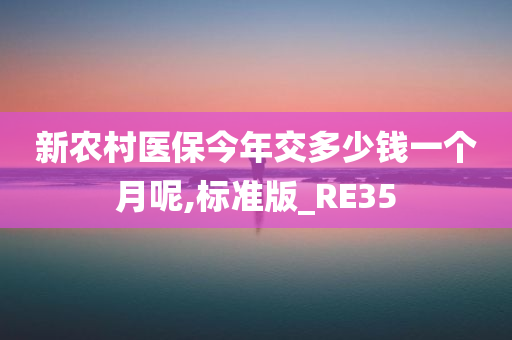 新农村医保今年交多少钱一个月呢,标准版_RE35